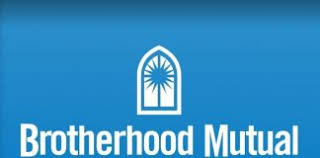 Brotherhood Mutual